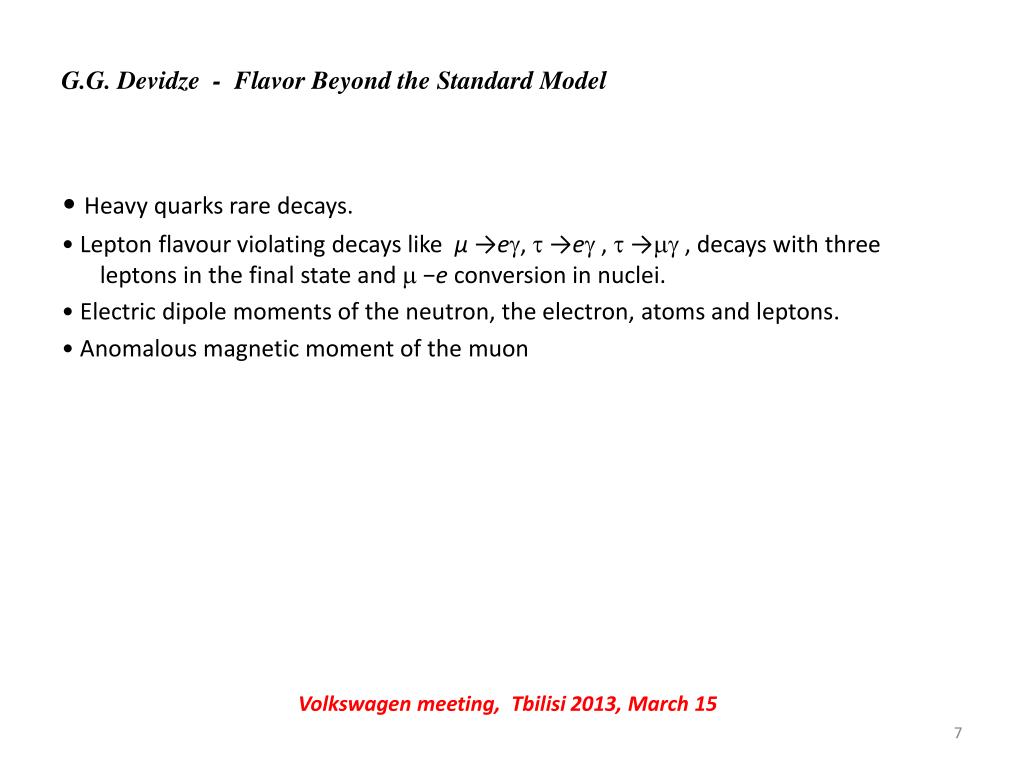 G.G. Devidze - Flavor Beyond the Standard Model

• Heavy quarks rare decays.

• Lepton flavour violating decays like $\mu \to e\gamma$, $\tau \to e\gamma$ , $\tau \to \mu\gamma$ , decays with three leptons in the final state and $\mu - e$ conversion in nuclei.

• Electric dipole moments of the neutron, the electron, atoms and leptons.

• Anomalous magnetic moment of the muon

Volkswagen meeting, Tbilisi 2013, March 15

7